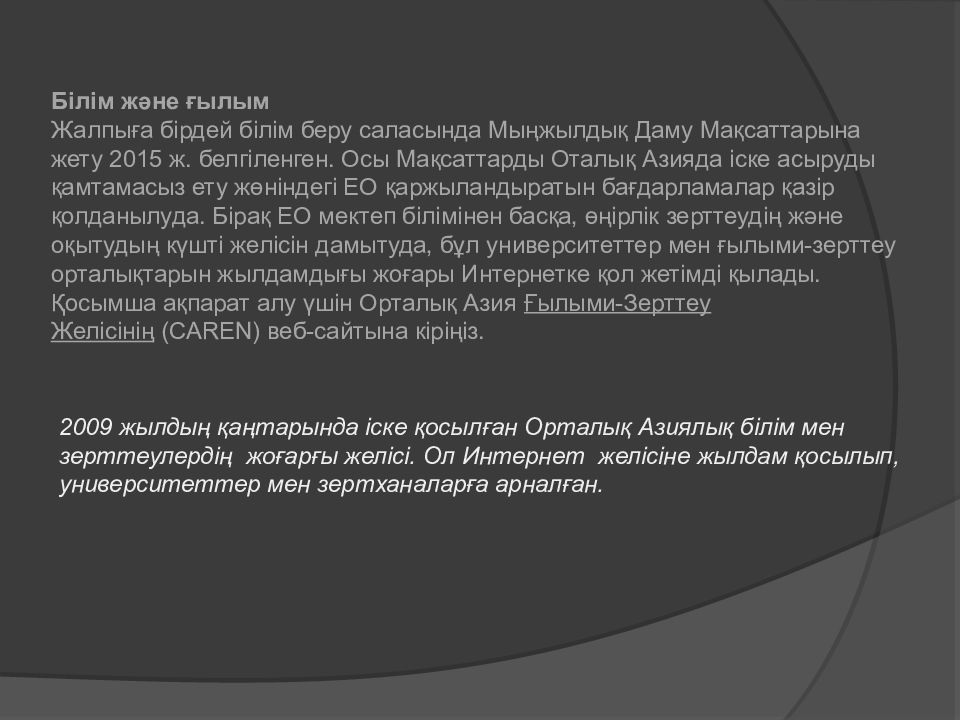 Білім және ғылым
Жалпыға бірдей білім беру саласында Мыңжылдық Даму Мақсаттарына жету 2015 ж. белгіленген. Осы Мақсаттарды Оталық Азияда іске асыруды қамтамасыз ету жөніндегі ЕО қаржыландыратын бағдарламалар қазір қолданылуда. Бірақ ЕО мектеп білімінен басқа, өңірлік зерттеудің және оқытудың күшті желісін дамытуда, бұл университеттер мен ғылыми-зерттеу орталықтарын жылдамдығы жоғары Интернетке қол жетімді қылады. Қосымша ақпарат алу үшін Орталық Азия Ғылыми-Зерттеу Желісінің (CAREN) веб-сайтына кіріңіз.

2009 жылдың қаңтарында іске қосылған Орталық Азиялық білім мен зерттеулердің жоғарғы желісі. Ол Интернет желісіне жылдам қосылып, университеттер мен зертханаларға арналған.